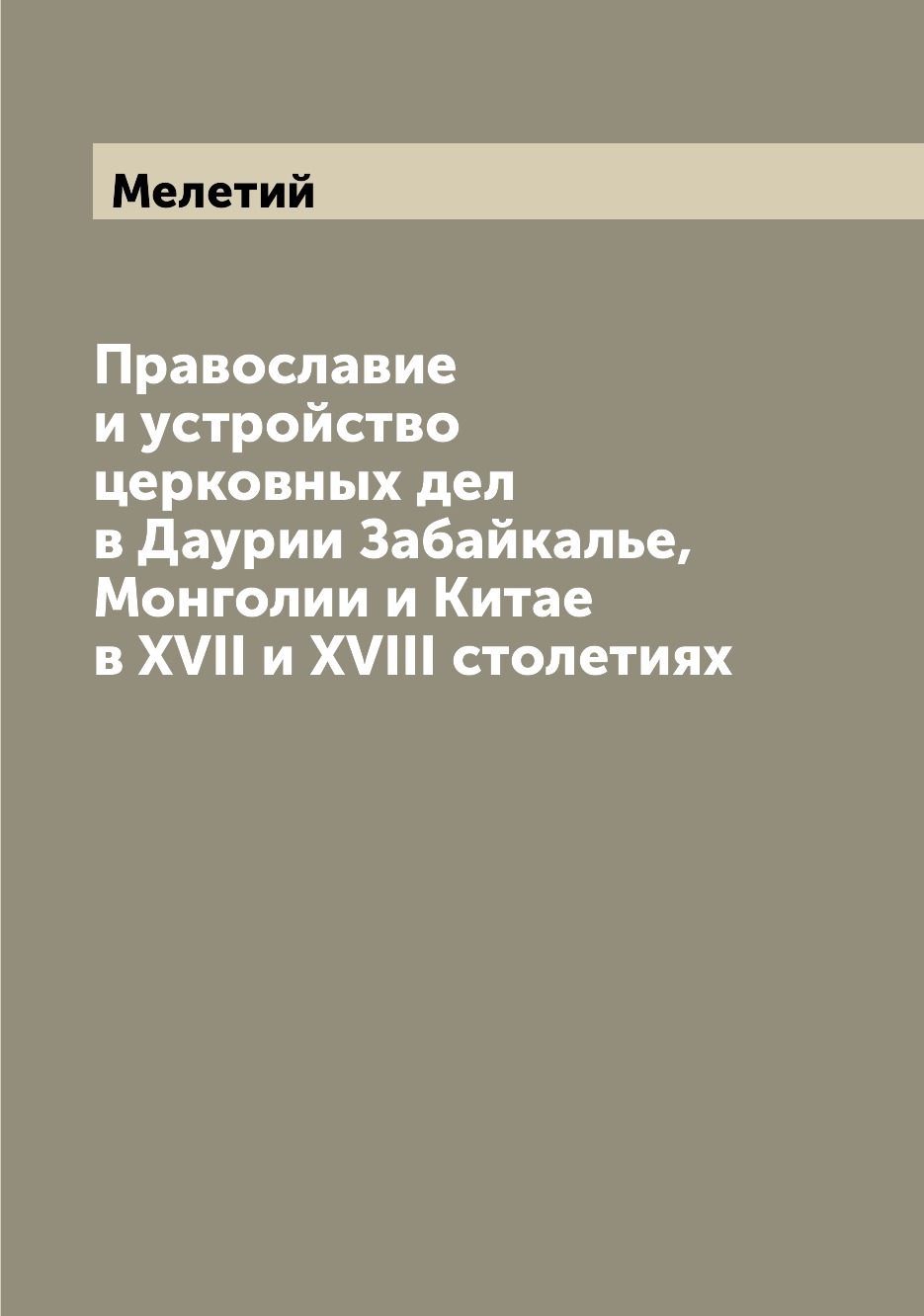 Мелетий

Православие и устройство церковных дел в Даурии Забайкалье, Монголии и Китае в XVII и XVIII столетиях